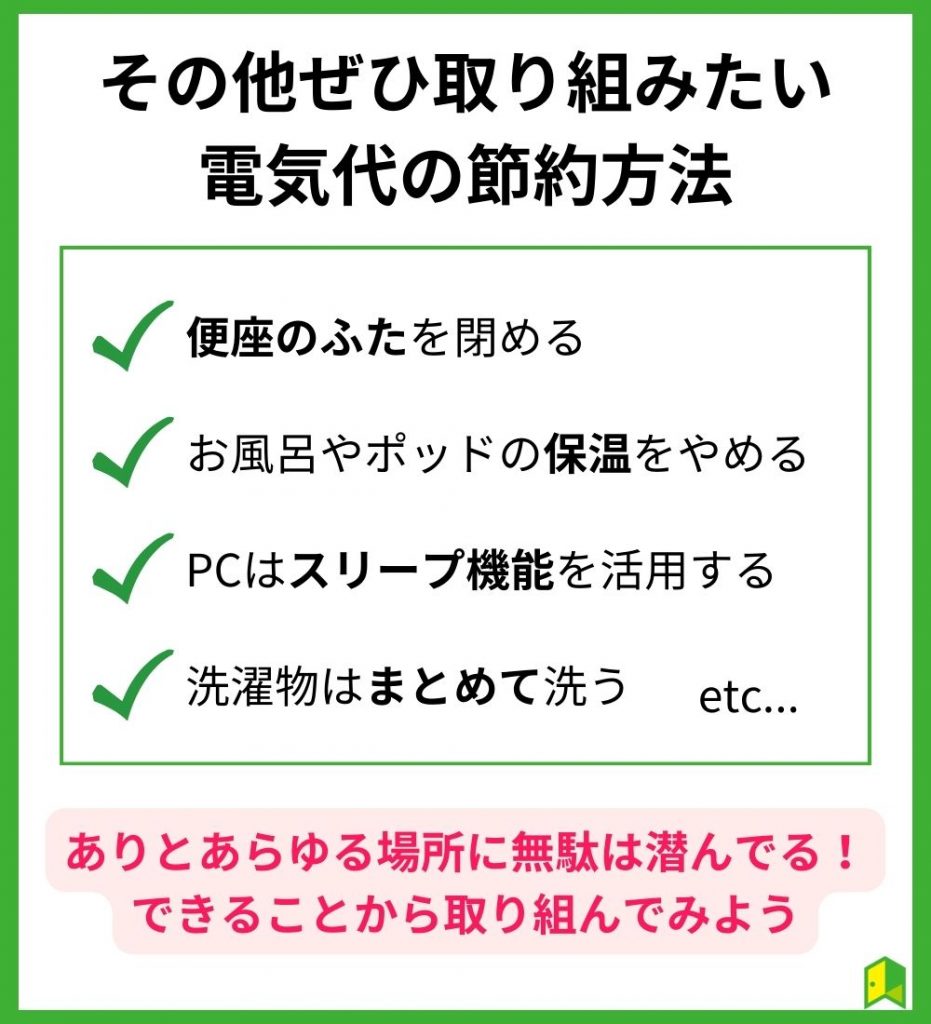 その他ぜひ取り組みたい
電気代の節約方法

便座のふたを閉める

お風呂やポッドの保温をやめる

PCはスリープ機能を活用する

洗濯物はまとめて洗う

etc...

ありとあらゆる場所に無駄は潜んでる！
できることから取り組んでみよう